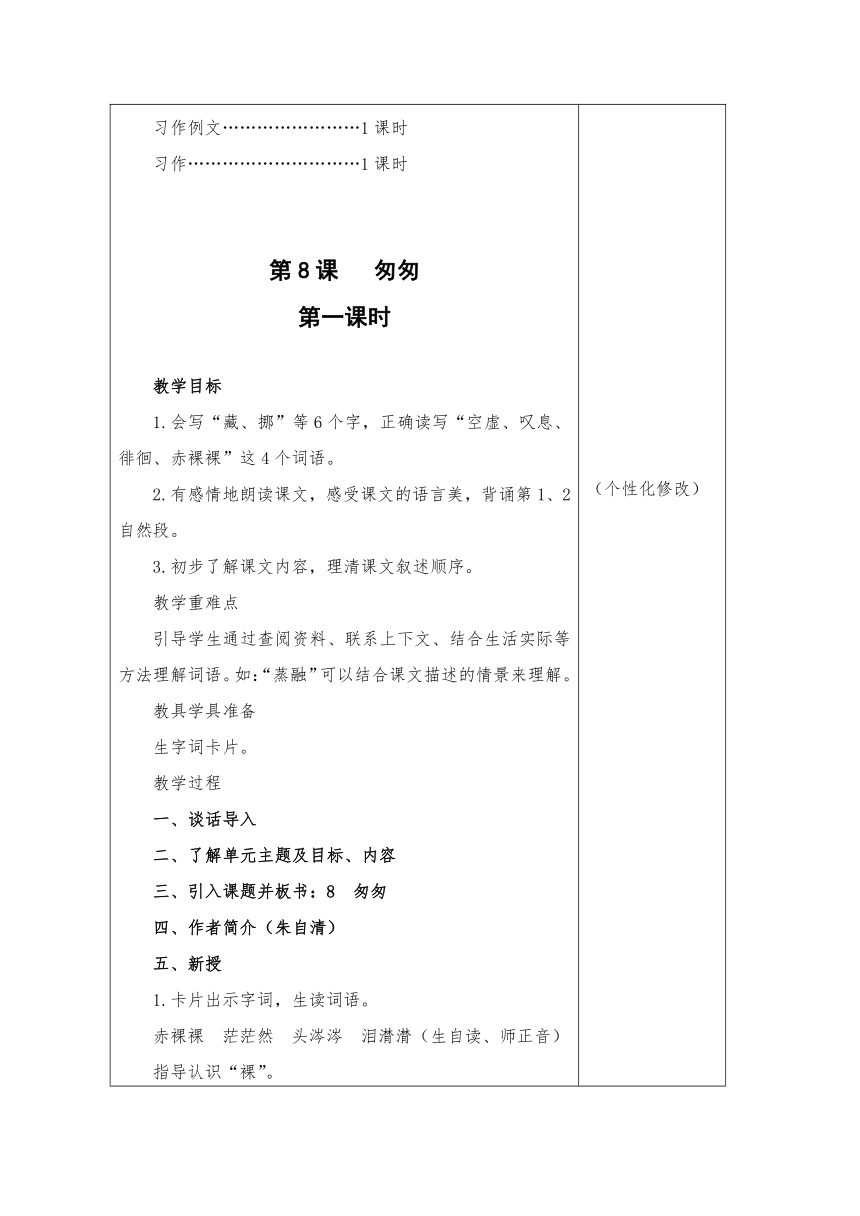 习作例文……………………1课时

习作…………………………1课时

第8课　匆匆

第一课时

教学目标

1.会写“藏、挪”等6个字，正确读写“空虚、叹息、徘徊、赤裸裸”这4个词语。

2.有感情地朗读课文，感受课文的语言美，背诵第1、2自然段。

3.初步了解课文内容，理清课文叙述顺序。

教学重难点

引导学生通过查阅资料、联系上下文、结合生活实际等方法理解词语。如:“蒸融”可以结合课文描述的情景来理解。

教具学具准备

生字词卡片。

教学过程

一、谈话导入

二、了解单元主题及目标、内容

三、引入课题并板书:8　匆匆

四、作者简介（朱自清）

五、新授

1.卡片出示字词，生读词语。

赤裸裸　茫茫然　头涔涔　泪潸潸（生自读、师正音）

指导认识“裸”。

（个性化修改）